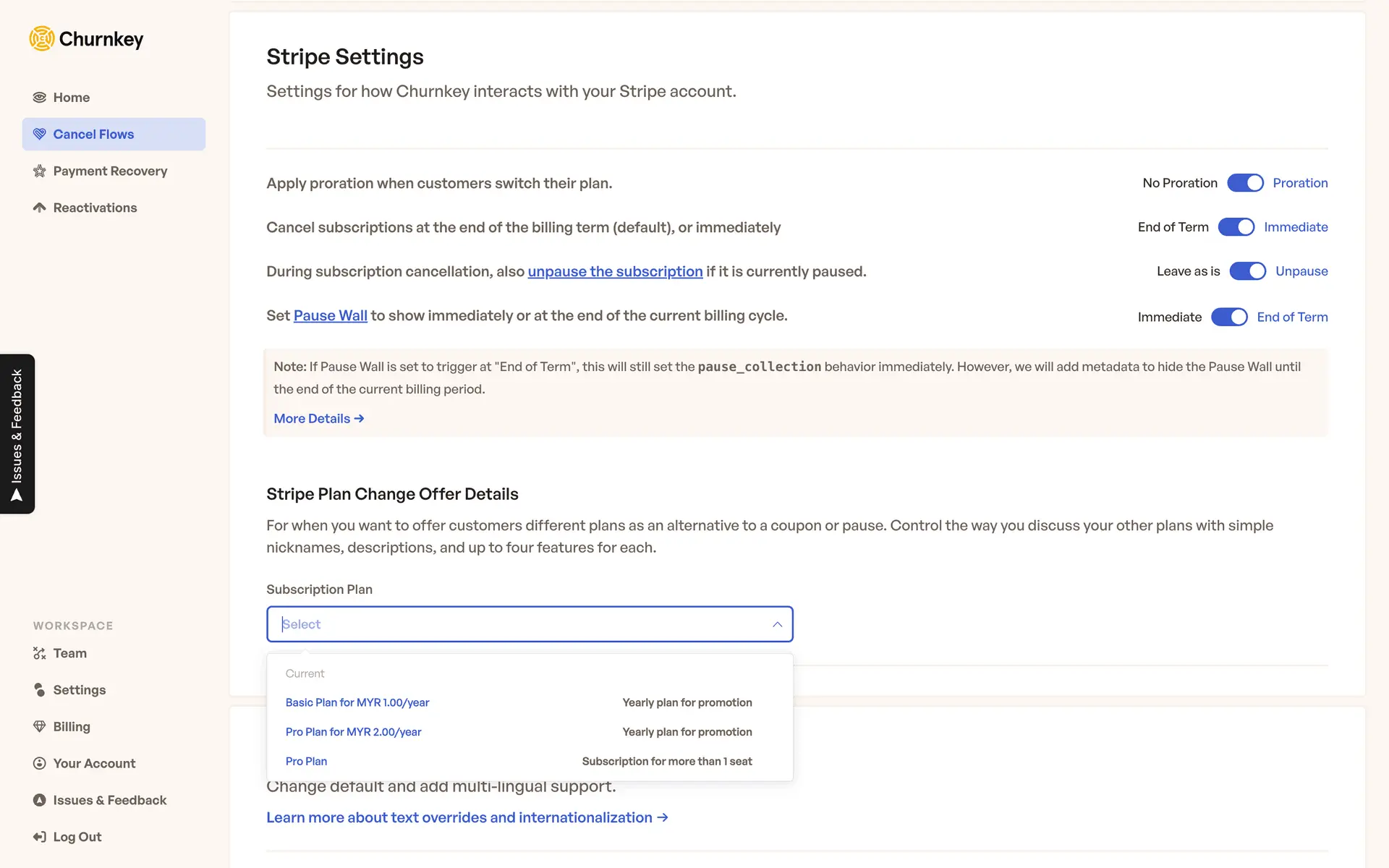 Churnkey

Home
Cancel Flows
Payment Recovery
Reactivations

Issues & Feedback

WORKSPACE
Team
Settings
Billing
Your Account
Issues & Feedback
Log Out

Stripe Settings

Settings for how Churnkey interacts with your Stripe account.

Apply proration when customers switch their plan. No Proration Proration

Cancel subscriptions at the end of the billing term (default), or immediately End of Term Immediate

During subscription cancellation, also unpause the subscription if it is currently paused. Leave as is Unpause

Set Pause Wall to show immediately or at the end of the current billing cycle. Immediate End of Term

Note: If Pause Wall is set to trigger at "End of Term", this will still set the pause_collection behavior immediately. However, we will add metadata to hide the Pause Wall until the end of the current billing period.

More Details →

Stripe Plan Change Offer Details

For when you want to offer customers different plans as an alternative to a coupon or pause. Control the way you discuss your other plans with simple nicknames, descriptions, and up to four features for each.

Subscription Plan

Select

Current

Basic Plan for MYR 1.00/year Yearly plan for promotion

Pro Plan for MYR 2.00/year Yearly plan for promotion

Pro Plan Subscription for more than 1 seat

Change default and add multi-lingual support.

Learn more about text overrides and internationalization →